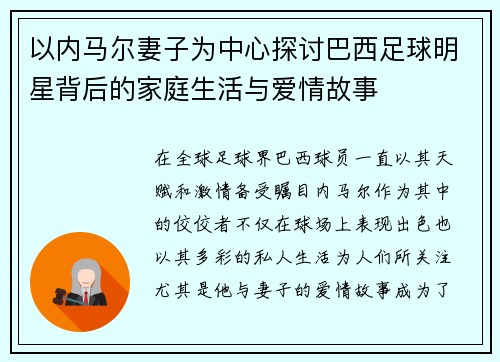 以内马尔妻子为中心探讨巴西足球明星背后的家庭生活与爱情故事

在全球足球界巴西球员一直以其天赋和激情备受瞩目内马尔作为其中的佼佼者不仅在球场上表现出色也以其多彩的私人生活为人们所关注尤其是他与妻子的爱情故事成为了